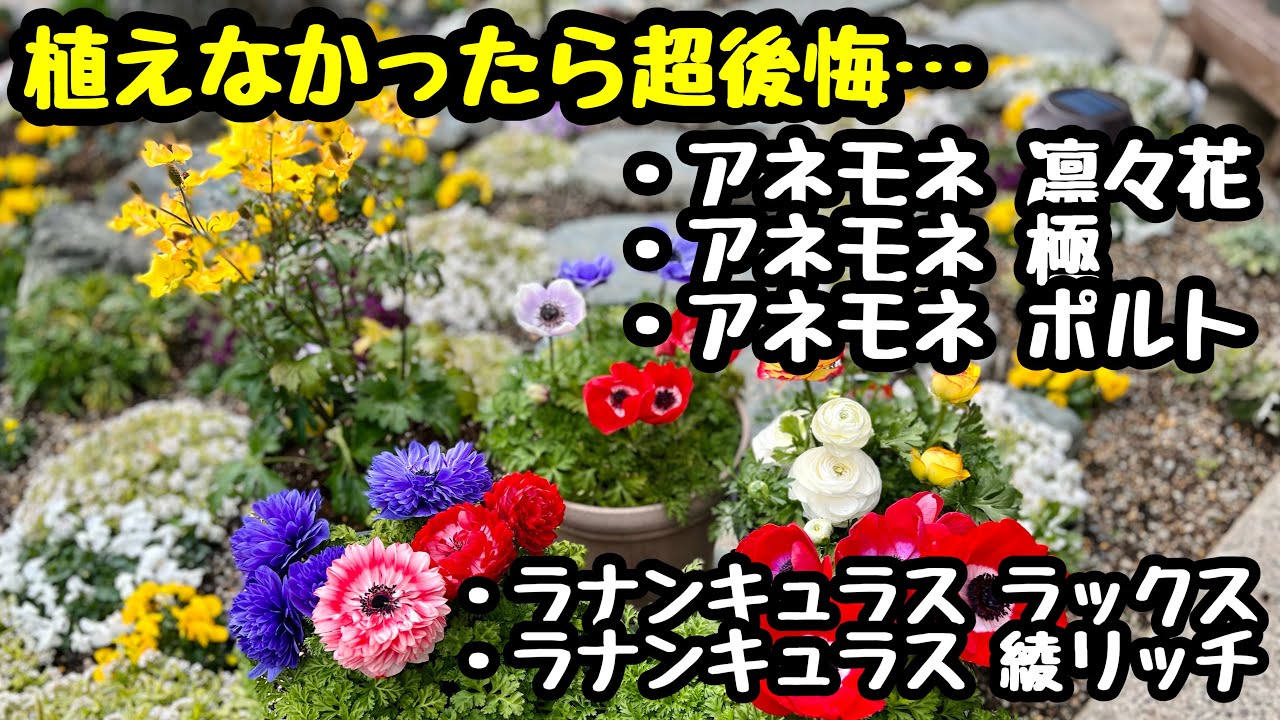 植えなかったら超後悔…

・アネモネ 凛々花
・アネモネ 極
・アネモネ ポルト

・ラナンキュラス ラックス
・ラナンキュラス 綾リッチ